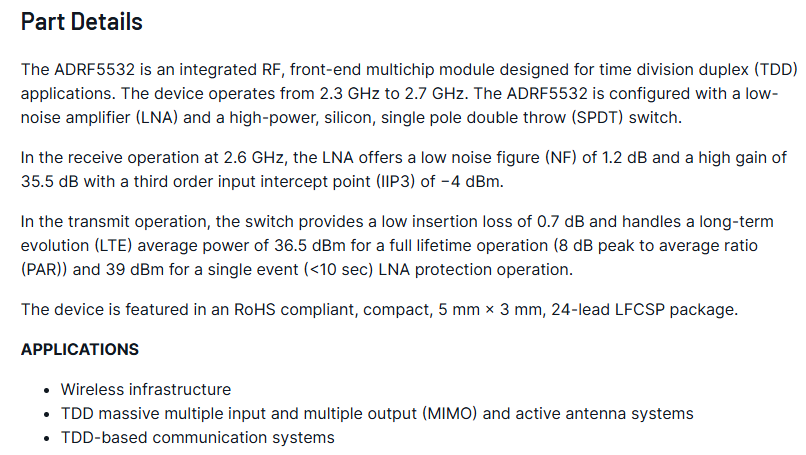 Part Details

The ADRF5532 is an integrated RF, front-end multichip module designed for time division duplex (TDD) applications. The device operates from 2.3 GHz to 2.7 GHz. The ADRF5532 is configured with a low-noise amplifier (LNA) and a high-power, silicon, single pole double throw (SPDT) switch.

In the receive operation at 2.6 GHz, the LNA offers a low noise figure (NF) of 1.2 dB and a high gain of 35.5 dB with a third order input intercept point (IIP3) of −4 dBm.

In the transmit operation, the switch provides a low insertion loss of 0.7 dB and handles a long-term evolution (LTE) average power of 36.5 dBm for a full lifetime operation (8 dB peak to average ratio (PAR)) and 39 dBm for a single event (<10 sec) LNA protection operation.

The device is featured in an RoHS compliant, compact, 5 mm × 3 mm, 24-lead LFCSP package.

APPLICATIONS

• Wireless infrastructure
• TDD massive multiple input and multiple output (MIMO) and active antenna systems
• TDD-based communication systems